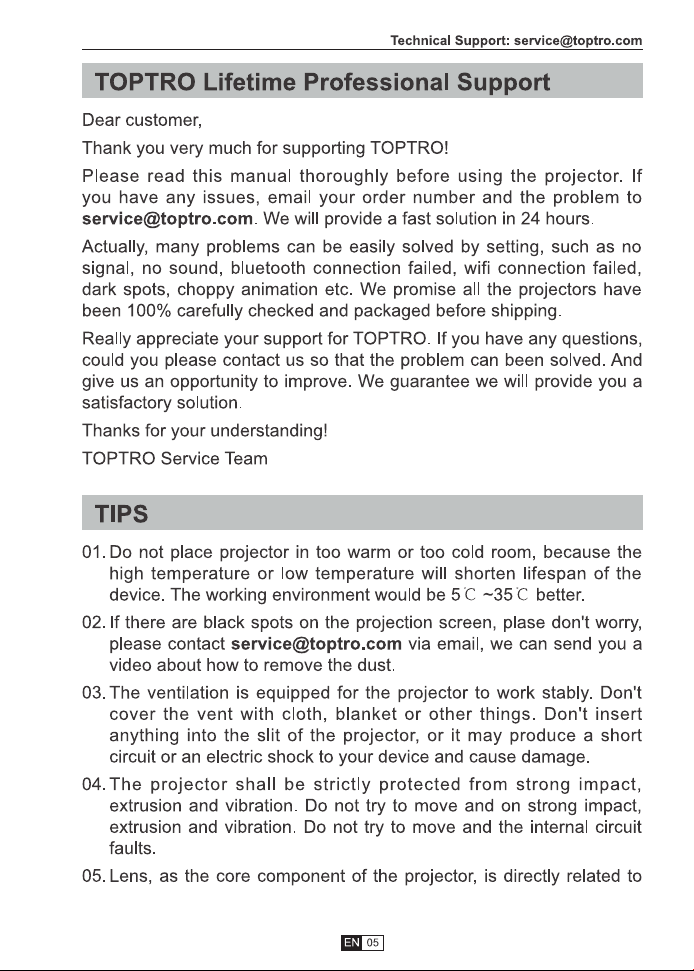 Technical Support: service@toptro.com

TOPTRO Lifetime Professional Support

Dear customer,

Thank you very much for supporting TOPTRO!

Please read this manual thoroughly before using the projector. If you have any issues, email your order number and the problem to service@toptro.com. We will provide a fast solution in 24 hours.

Actually, many problems can be easily solved by setting, such as no signal, no sound, bluetooth connection failed, wifi connection failed, dark spots, choppy animation etc. We promise all the projectors have been 100% carefully checked and packaged before shipping.

Really appreciate your support for TOPTRO. If you have any questions, could you please contact us so that the problem can been solved. And give us an opportunity to improve. We guarantee we will provide you a satisfactory solution.

Thanks for your understanding!

TOPTRO Service Team

TIPS

01. Do not place projector in too warm or too cold room, because the high temperature or low temperature will shorten lifespan of the device. The working environment would be 5℃ ~35℃ better.

02. If there are black spots on the projection screen, plase don't worry, please contact service@toptro.com via email, we can send you a video about how to remove the dust.

03. The ventilation is equipped for the projector to work stably. Don't cover the vent with cloth, blanket or other things. Don't insert anything into the slit of the projector, or it may produce a short circuit or an electric shock to your device and cause damage.

04. The projector shall be strictly protected from strong impact, extrusion and vibration. Do not try to move and on strong impact, extrusion and vibration. Do not try to move and the internal circuit faults.

05. Lens, as the core component of the projector, is directly related to

EN 05